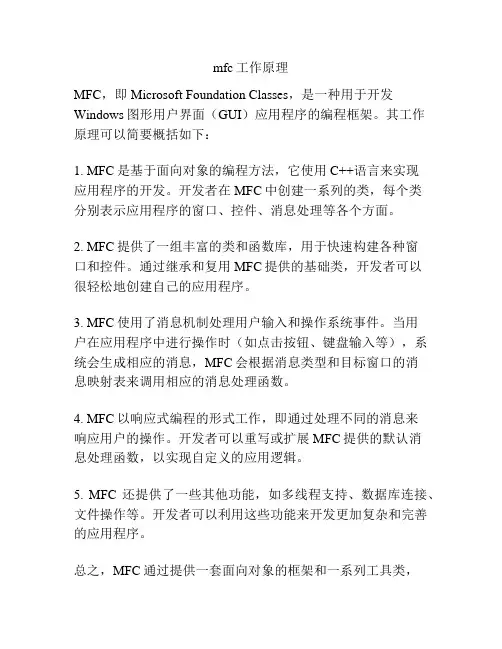 mfc 工作原理

MFC，即 Microsoft Foundation Classes，是一种用于开发 Windows 图形用户界面（GUI）应用程序的编程框架。其工作原理可以简要概括如下：

1. MFC 是基于面向对象的编程方法，它使用 C++语言来实现应用程序的开发。开发者在 MFC 中创建一系列的类，每个类分别表示应用程序的窗口、控件、消息处理等各个方面。

2. MFC 提供了一组丰富的类和函数库，用于快速构建各种窗口和控件。通过继承和复用 MFC 提供的基础类，开发者可以很轻松地创建自己的应用程序。

3. MFC 使用了消息机制处理用户输入和操作系统事件。当用户在应用程序中进行操作时（如点击按钮、键盘输入等），系统会生成相应的消息，MFC 会根据消息类型和目标窗口的消息映射表来调用相应的消息处理函数。

4. MFC 以响应式编程的形式工作，即通过处理不同的消息来响应用户的操作。开发者可以重写或扩展 MFC 提供的默认消息处理函数，以实现自定义的应用逻辑。

5. MFC 还提供了一些其他功能，如多线程支持、数据库连接、文件操作等。开发者可以利用这些功能来开发更加复杂和完善的应用程序。

总之，MFC 通过提供一套面向对象的框架和一系列工具类，